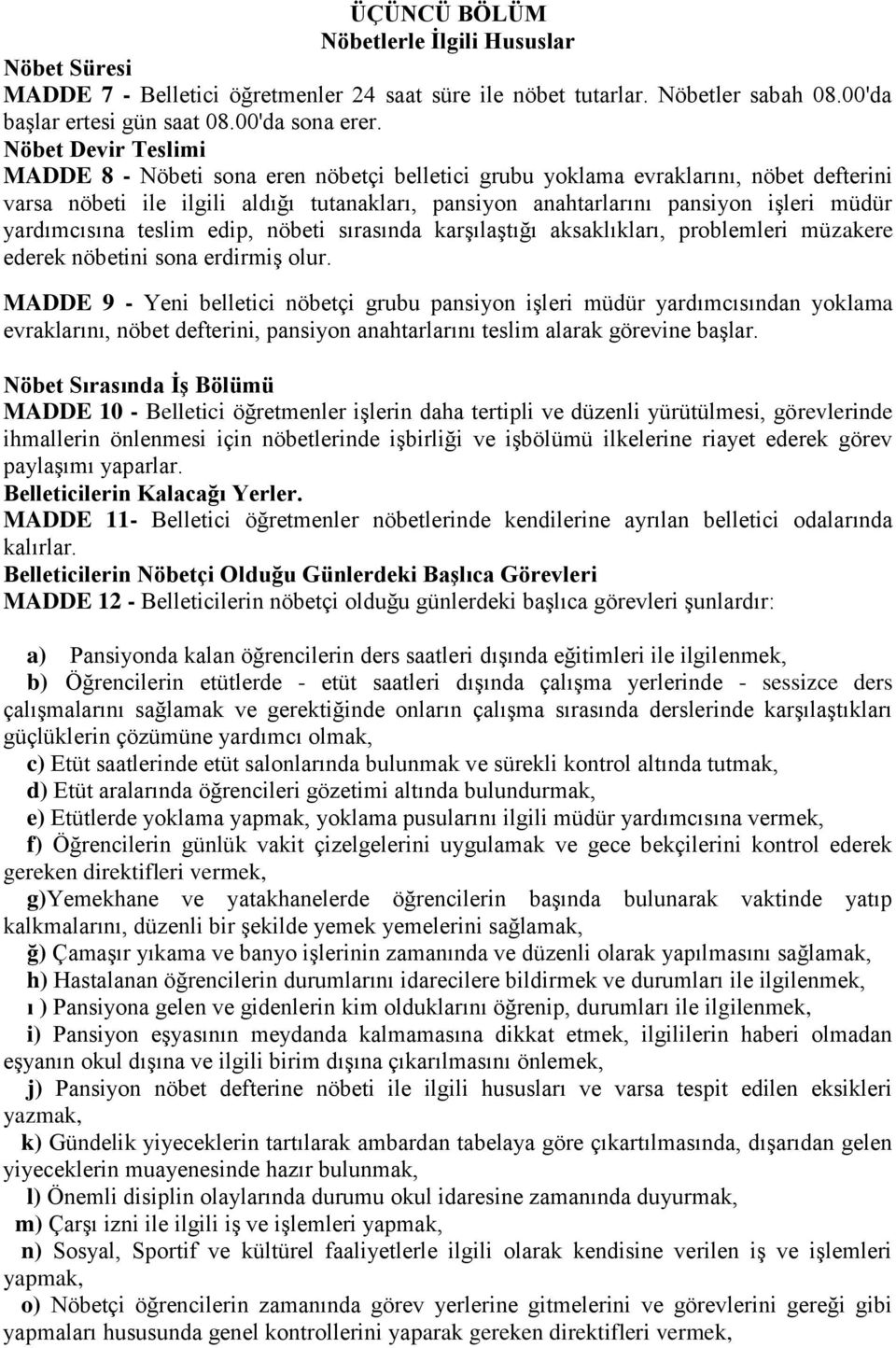 ÜÇÜNCÜ BÖLÜM
Nöbetlerle İlgili Hususlar

Nöbet Süresi
MADDE 7 - Belletici öğretmenler 24 saat süre ile nöbet tutarlar. Nöbetler sabah 08.00'da başlar ertesi gün saat 08.00'da sona erer.

Nöbet Devir Teslimi
MADDE 8 - Nöbeti sona eren nöbetçi belletici grubu yoklama evraklarını, nöbet defterini varsa nöbeti ile ilgili aldığı tutanakları, pansiyon anahtarlarını pansiyon işleri müdür yardımcısına teslim edip, nöbeti sırasında karşılaştığı aksaklıkları, problemleri müzakere ederek nöbetini sona erdirmiş olur.

MADDE 9 - Yeni belletici nöbetçi grubu pansiyon işleri müdür yardımcısından yoklama evraklarını, nöbet defterini, pansiyon anahtarlarını teslim alarak görevine başlar.

Nöbet Sırasında İş Bölümü
MADDE 10 - Belletici öğretmenler işlerin daha tertipli ve düzenli yürütülmesi, görevlerinde ihmallerin önlenmesi için nöbetlerinde işbirliği ve işbölümü ilkelerine riayet ederek görev paylaşımı yaparlar.
Belleticilerin Kalacağı Yerler.
MADDE 11- Belletici öğretmenler nöbetlerinde kendilerine ayrılan belletici odalarında kalırlar.
Belleticilerin Nöbetçi Olduğu Günlerdeki Başlıca Görevleri
MADDE 12 - Belleticilerin nöbetçi olduğu günlerdeki başlıca görevleri şunlardır:

a) Pansiyonda kalan öğrencilerin ders saatleri dışında eğitimleri ile ilgilenmek,
b) Öğrencilerin etütlerde - etüt saatleri dışında çalışma yerlerinde - sessizce ders çalışmalarını sağlamak ve gerektiğinde onların çalışma sırasında derslerinde karşılaştıkları güçlüklerin çözümüne yardımcı olmak,
c) Etüt saatlerinde etüt salonlarında bulunmak ve sürekli kontrol altında tutmak,
d) Etüt aralarında öğrencileri gözetimi altında bulundurmak,
e) Etütlerde yoklama yapmak, yoklama pusularını ilgili müdür yardımcısına vermek,
f) Öğrencilerin günlük vakit çizelgelerini uygulamak ve gece bekçilerini kontrol ederek gereken direktifleri vermek,
g)Yemekhane ve yatakhanelerde öğrencilerin başında bulunarak vaktinde yatıp kalkmalarını, düzenli bir şekilde yemek yemelerini sağlamak,
ğ) Çamaşır yıkama ve banyo işlerinin zamanında ve düzenli olarak yapılmasını sağlamak,
h) Hastalanan öğrencilerin durumlarını idarecilere bildirmek ve durumları ile ilgilenmek,
ı ) Pansiyona gelen ve gidenlerin kim olduklarını öğrenip, durumları ile ilgilenmek,
i) Pansiyon eşyasının meydanda kalmamasına dikkat etmek, ilgililerin haberi olmadan eşyanın okul dışına ve ilgili birim dışına çıkarılmasını önlemek,
j) Pansiyon nöbet defterine nöbeti ile ilgili hususları ve varsa tespit edilen eksikleri yazmak,
k) Gündelik yiyeceklerin tartılarak ambardan tabelaya göre çıkartılmasında, dışarıdan gelen yiyeceklerin muayenesinde hazır bulunmak,
l) Önemli disiplin olaylarında durumu okul idaresine zamanında duyurmak,
m) Çarşı izni ile ilgili iş ve işlemleri yapmak,
n) Sosyal, Sportif ve kültürel faaliyetlerle ilgili olarak kendisine verilen iş ve işlemleri yapmak,
o) Nöbetçi öğrencilerin zamanında görev yerlerine gitmelerini ve görevlerini gereği gibi yapmaları hususunda genel kontrollerini yaparak gereken direktifleri vermek,